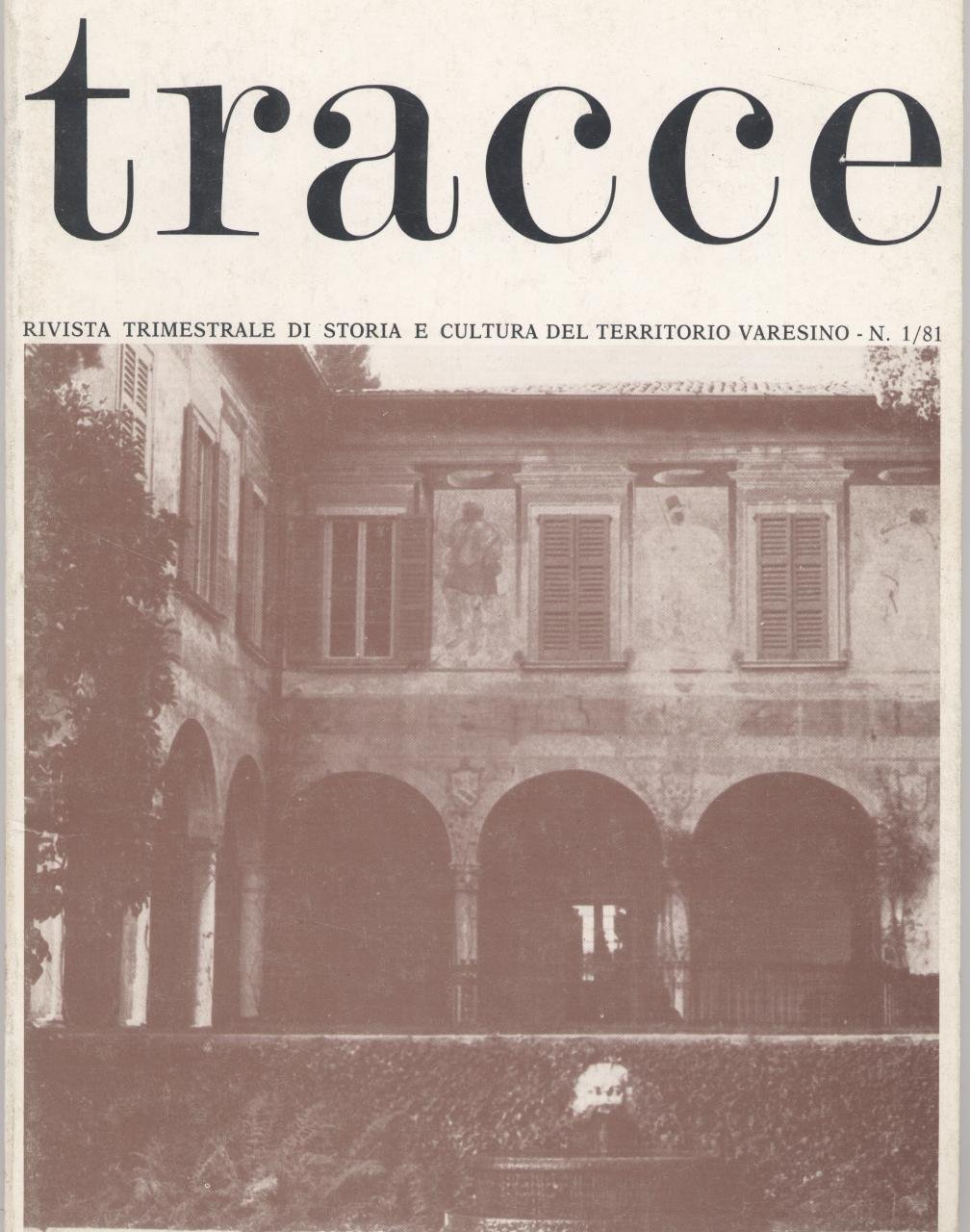 tracce

RIVISTA TRIMESTRALE DI STORIA E CULTURA DEL TERRITORIO VARESINO - N. 1/81